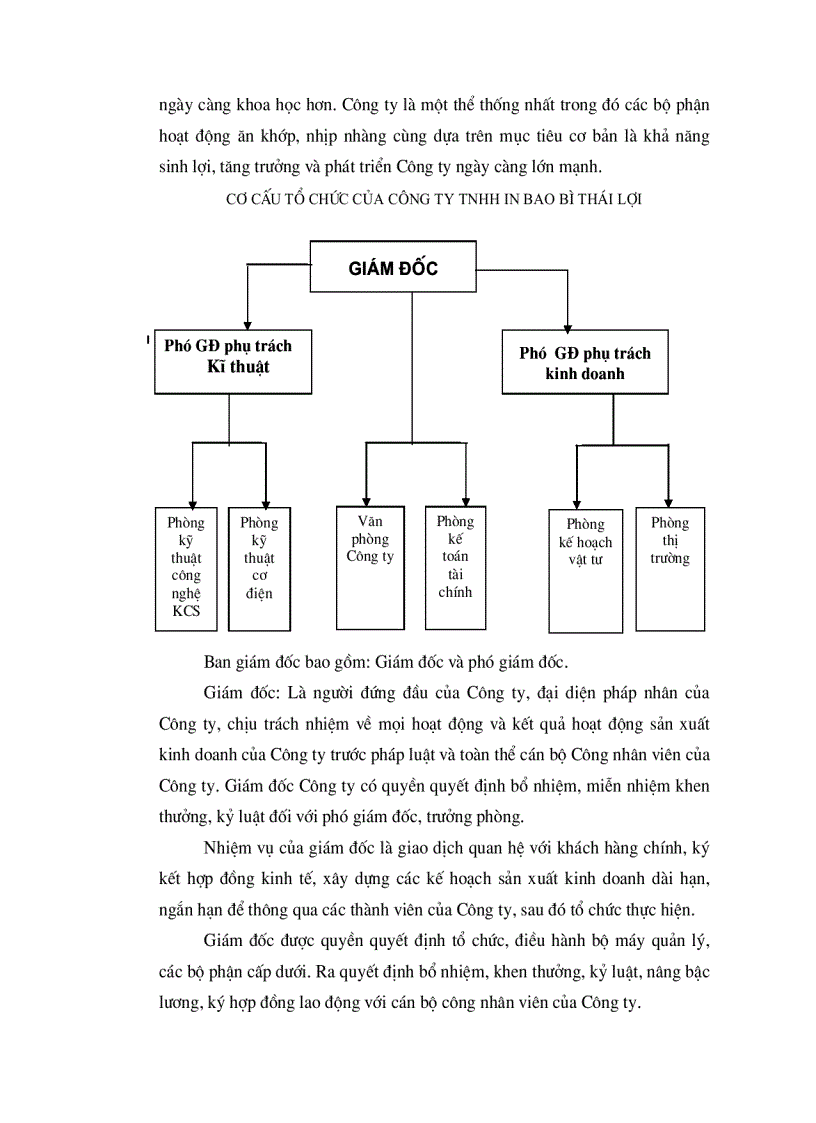 ngày càng khoa học hơn. Công ty là một thể thống nhất trong đó các bộ phận hoạt động ăn khớp, nhịp nhàng cùng dựa trên mục tiêu cơ bản là khả năng sinh lợi, tăng trưởng và phát triển Công ty ngày càng lớn mạnh.

CƠ CẤU TỔ CHỨC CỦA CÔNG TY TNHH IN BAO BÌ THÁI LỢI

GIÁM ĐỐC

Phó GĐ phụ trách Kĩ thuật

Phó GĐ phụ trách kinh doanh

Phòng kỹ thuật công nghệ KCS

Phòng kỹ thuật cơ điện

Văn phòng Công ty

Phòng kế toán tài chính

Phòng kế hoạch vật tư

Phòng thị trường

Ban giám đốc bao gồm: Giám đốc và phó giám đốc.

Giám đốc: Là người đứng đầu của Công ty, đại diện pháp nhân của Công ty, chịu trách nhiệm về mọi hoạt động và kết quả hoạt động sản xuất kinh doanh của Công ty trước pháp luật và toàn thể cán bộ Công nhân viên của Công ty. Giám đốc Công ty có quyền quyết định bổ nhiệm, miễn nhiệm khen thưởng, kỷ luật đối với phó giám đốc, trưởng phòng.

Nhiệm vụ của giám đốc là giao dịch quan hệ với khách hàng chính, ký kết hợp đồng kinh tế, xây dựng các kế hoạch sản xuất kinh doanh dài hạn, ngắn hạn để thông qua các thành viên của Công ty, sau đó tổ chức thực hiện.

Giám đốc được quyền quyết định tổ chức, điều hành bộ máy quản lý, các bộ phận cấp dưới. Ra quyết định bổ nhiệm, khen thưởng, kỷ luật, nâng bậc lương, ký hợp đồng lao động với cán bộ công nhân viên của Công ty.